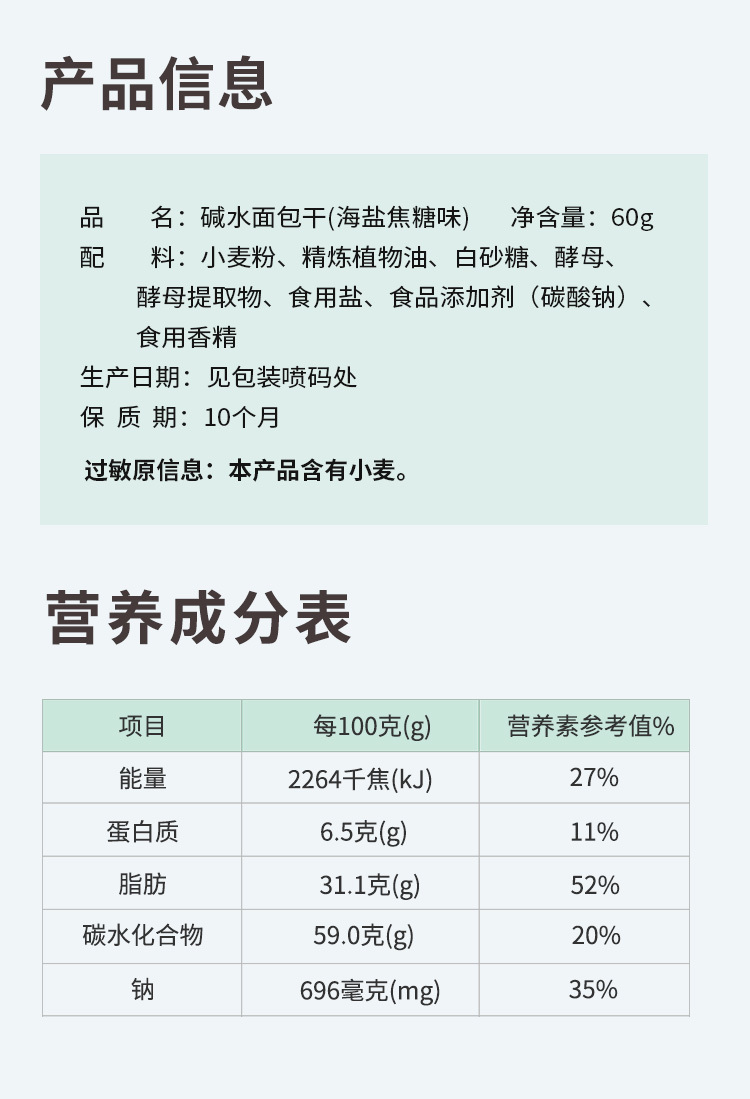 产品信息

品　　名：碱水面包干(海盐焦糖味)　　净含量：60g
配　　料：小麦粉、精炼植物油、白砂糖、酵母、酵母提取物、食用盐、食品添加剂（碳酸钠）、食用香精
生产日期：见包装喷码处
保 质 期：10个月

过敏原信息：本产品含有小麦。

营养成分表

| 项目 | 每100克(g) | 营养素参考值% |
|---|---|---|
| 能量 | 2264千焦(kJ) | 27% |
| 蛋白质 | 6.5克(g) | 11% |
| 脂肪 | 31.1克(g) | 52% |
| 碳水化合物 | 59.0克(g) | 20% |
| 钠 | 696毫克(mg) | 35% |